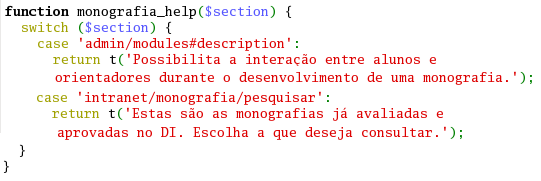 function monografia_help($section) {
  switch ($section) {
    case 'admin/modules#description':
      return t('Possibilita a interação entre alunos e
      orientadores durante o desenvolvimento de uma monografia.');
    case 'intranet/monografia/pesquisar':
      return t('Estas são as monografias já avaliadas e
      aprovadas no DI. Escolha a que deseja consultar.');
  }
}